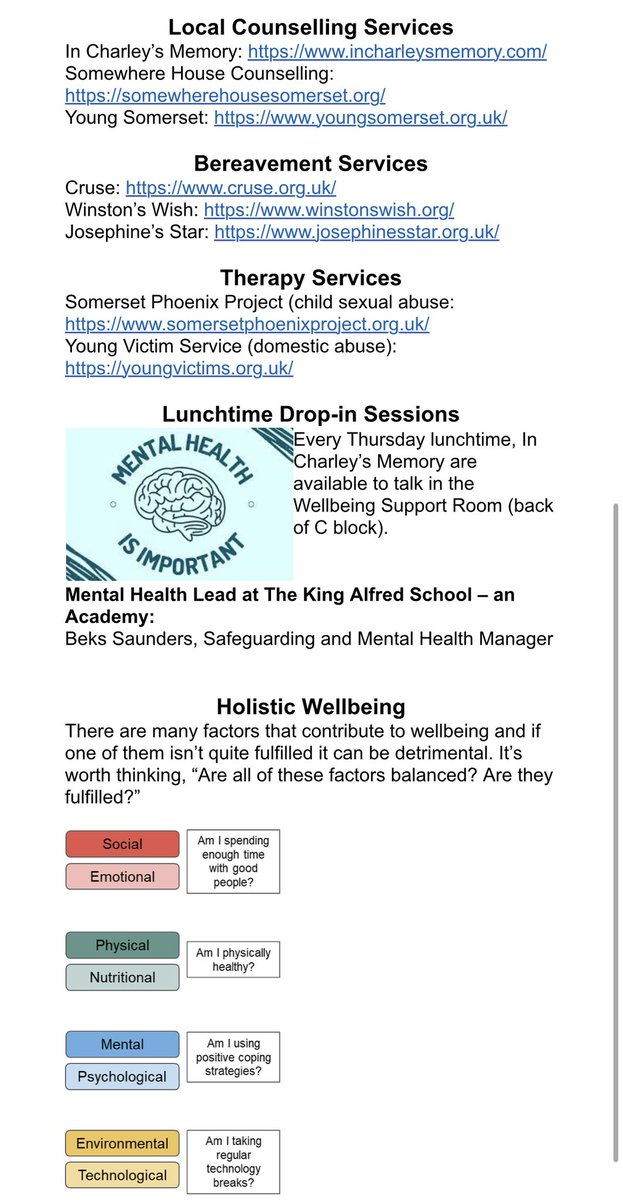 Local Counselling Services
In Charley's Memory: https://www.incharleysmemory.com/
Somewhere House Counselling: https://somewherehousesomerset.org/
Young Somerset: https://www.youngsomerset.org.uk/

Bereavement Services
Cruse: https://www.cruse.org.uk/
Winston's Wish: https://www.winstonswish.org/
Josephine's Star: https://www.josephinesstar.org.uk/

Therapy Services
Somerset Phoenix Project (child sexual abuse: https://www.somersetphoenixproject.org.uk/
Young Victim Service (domestic abuse): https://youngvictims.org.uk/

Lunchtime Drop-in Sessions
MENTAL HEALTH IS IMPORTANT
Every Thursday lunchtime, In Charley's Memory are available to talk in the Wellbeing Support Room (back of C block).

Mental Health Lead at The King Alfred School – an Academy:
Beks Saunders, Safeguarding and Mental Health Manager

Holistic Wellbeing
There are many factors that contribute to wellbeing and if one of them isn't quite fulfilled it can be detrimental. It's worth thinking, "Are all of these factors balanced? Are they fulfilled?"

Social
Emotional
Am I spending enough time with good people?

Physical
Nutritional
Am I physically healthy?

Mental
Psychological
Am I using positive coping strategies?

Environmental
Technological
Am I taking regular technology breaks?